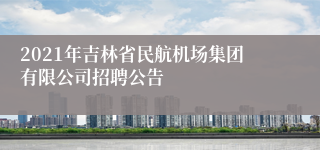 2021年吉林省民航机场集团有限公司招聘公告